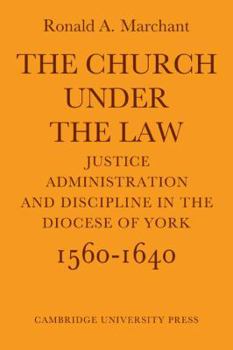 Ronald A. Marchant

THE CHURCH UNDER THE LAW

JUSTICE ADMINISTRATION AND DISCIPLINE IN THE DIOCESE OF YORK

1560-1640

CAMBRIDGE UNIVERSITY PRESS